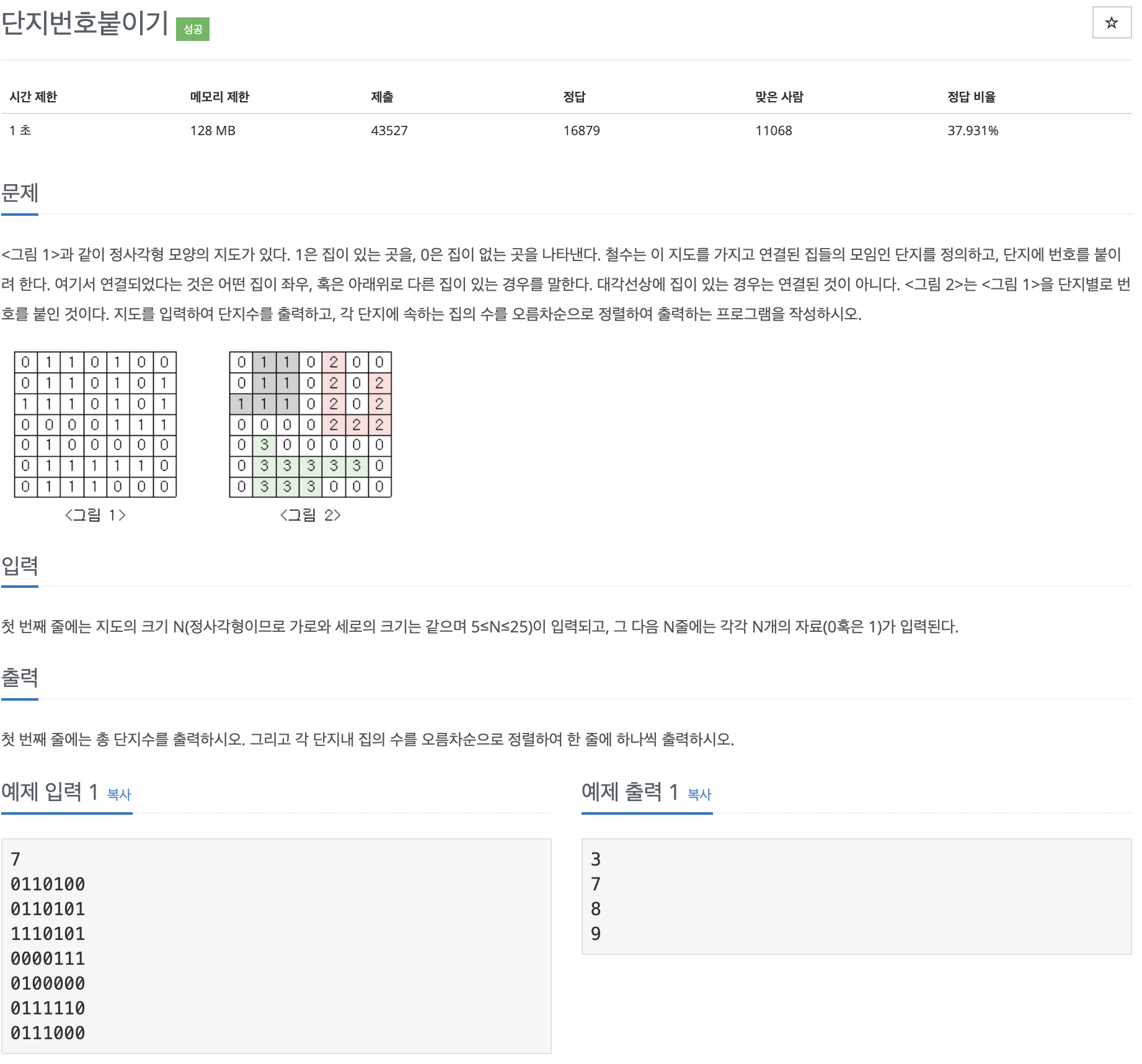 단지번호붙이기 성공

☆

| 시간 제한 | 메모리 제한 | 제출 | 정답 | 맞은 사람 | 정답 비율 |
|---|---|---|---|---|---|
| 1 초 | 128 MB | 43527 | 16879 | 11068 | 37.931% |

문제

<그림 1>과 같이 정사각형 모양의 지도가 있다. 1은 집이 있는 곳을, 0은 집이 없는 곳을 나타낸다. 철수는 이 지도를 가지고 연결된 집들의 모임인 단지를 정의하고, 단지에 번호를 붙이려 한다. 여기서 연결되었다는 것은 어떤 집이 좌우, 혹은 아래위로 다른 집이 있는 경우를 말한다. 대각선상에 집이 있는 경우는 연결된 것이 아니다. <그림 2>는 <그림 1>을 단지별로 번호를 붙인 것이다. 지도를 입력하여 단지수를 출력하고, 각 단지에 속하는 집의 수를 오름차순으로 정렬하여 출력하는 프로그램을 작성하시오.

| 0 | 1 | 1 | 0 | 1 | 0 | 0 |
|---|---|---|---|---|---|---|
| 0 | 1 | 1 | 0 | 1 | 0 | 1 |
| 1 | 1 | 1 | 0 | 1 | 0 | 1 |
| 0 | 0 | 0 | 0 | 1 | 1 | 1 |
| 0 | 1 | 0 | 0 | 0 | 0 | 0 |
| 0 | 1 | 1 | 1 | 1 | 1 | 0 |
| 0 | 1 | 1 | 1 | 0 | 0 | 0 |

<그림 1>

| 0 | 1 | 1 | 0 | 2 | 0 | 0 |
|---|---|---|---|---|---|---|
| 0 | 1 | 1 | 0 | 2 | 0 | 2 |
| 1 | 1 | 1 | 0 | 2 | 0 | 2 |
| 0 | 0 | 0 | 0 | 2 | 2 | 2 |
| 0 | 3 | 0 | 0 | 0 | 0 | 0 |
| 0 | 3 | 3 | 3 | 3 | 3 | 0 |
| 0 | 3 | 3 | 3 | 0 | 0 | 0 |

<그림 2>

입력

첫 번째 줄에는 지도의 크기 N(정사각형이므로 가로와 세로의 크기는 같으며 5≤N≤25)이 입력되고, 그 다음 N줄에는 각각 N개의 자료(0혹은 1)가 입력된다.

출력

첫 번째 줄에는 총 단지수를 출력하시오. 그리고 각 단지내 집의 수를 오름차순으로 정렬하여 한 줄에 하나씩 출력하시오.

예제 입력 1 복사

7
0110100
0110101
1110101
0000111
0100000
0111110
0111000

예제 출력 1 복사

3
7
8
9